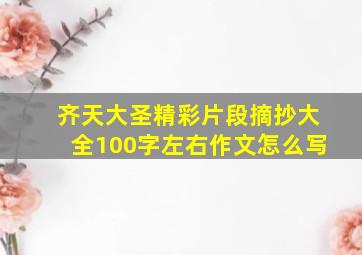 齐天大圣精彩片段摘抄大全100字左右作文怎么写